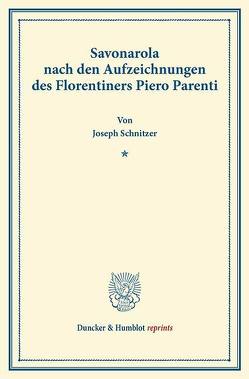 Savonarola
nach den Aufzeichnungen
des Florentiners Piero Parenti

Von
Joseph Schnitzer

*

Duncker & Humblot reprints